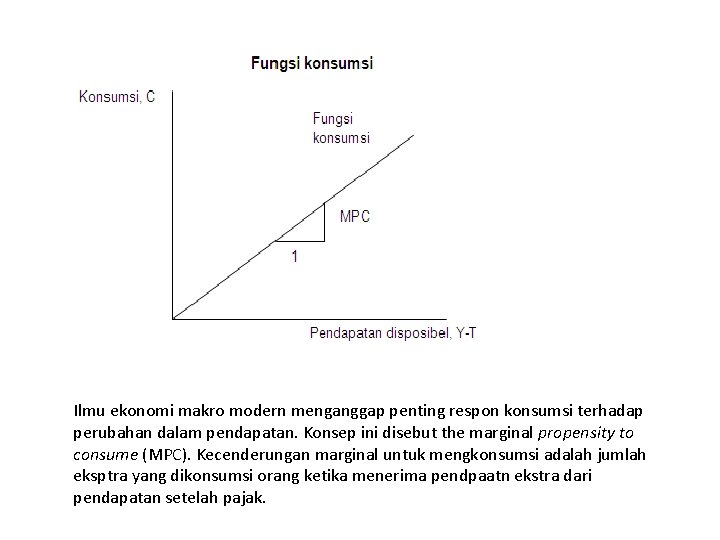 Fungsi konsumsi

Konsumsi, C

Fungsi konsumsi

MPC

1

Pendapatan disposibel, Y-T

Ilmu ekonomi makro modern menganggap penting respon konsumsi terhadap perubahan dalam pendapatan. Konsep ini disebut the marginal propensity to consume (MPC). Kecenderungan marginal untuk mengkonsumsi adalah jumlah eksptra yang dikonsumsi orang ketika menerima pendpaatn ekstra dari pendapatan setelah pajak.